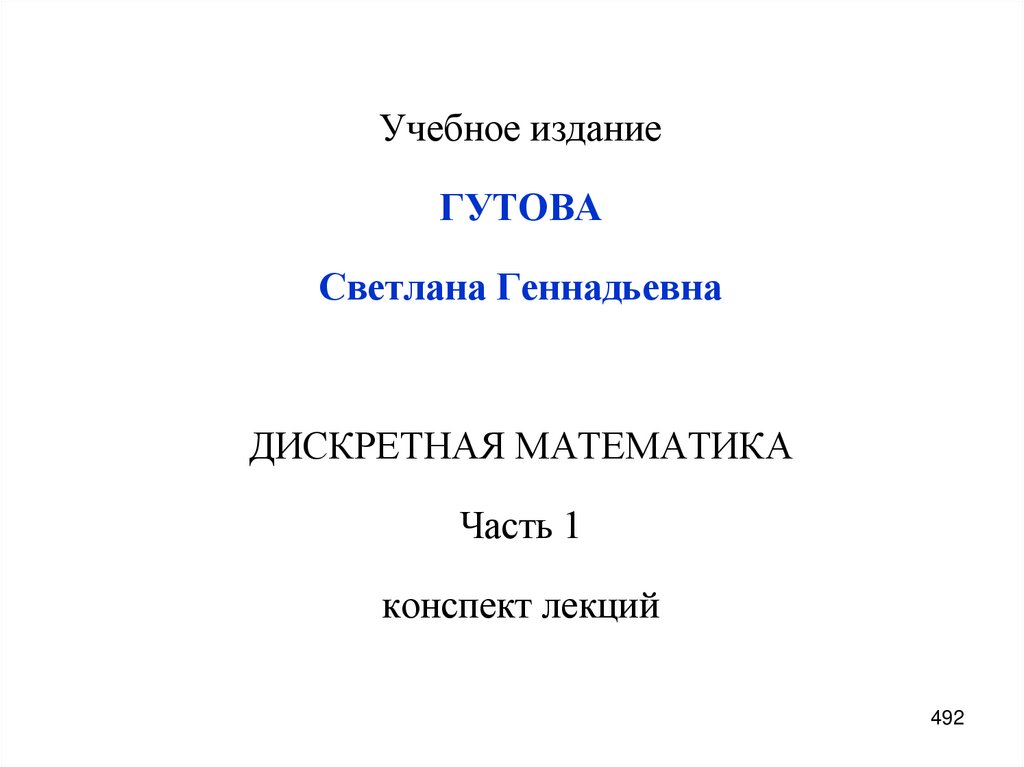 Учебное издание

ГУТОВА

Светлана Геннадьевна

ДИСКРЕТНАЯ МАТЕМАТИКА

Часть 1

конспект лекций

492